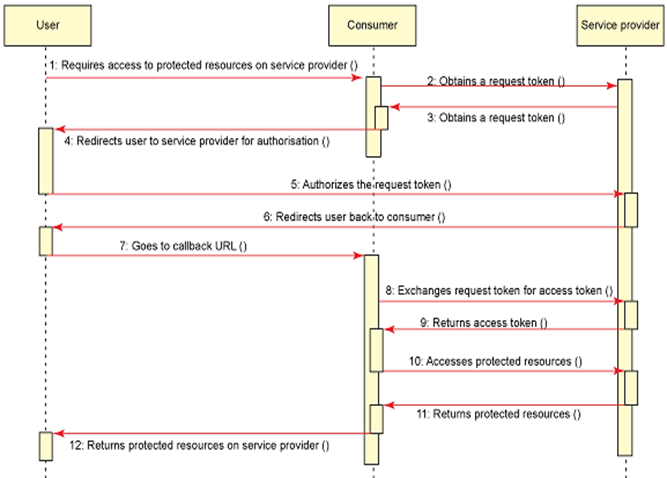 User

Consumer

Service provider

1: Requires access to protected resources on service provider ()

2: Obtains a request token ()

3: Obtains a request token ()

4: Redirects user to service provider for authorisation ()

5: Authorizes the request token ()

6: Redirects user back to consumer ()

7: Goes to callback URL ()

8: Exchanges request token for access token ()

9: Returns access token ()

10: Accesses protected resources ()

11: Returns protected resources ()

12: Returns protected resources on service provider ()